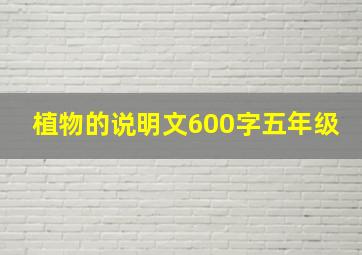 植物的说明文600字五年级